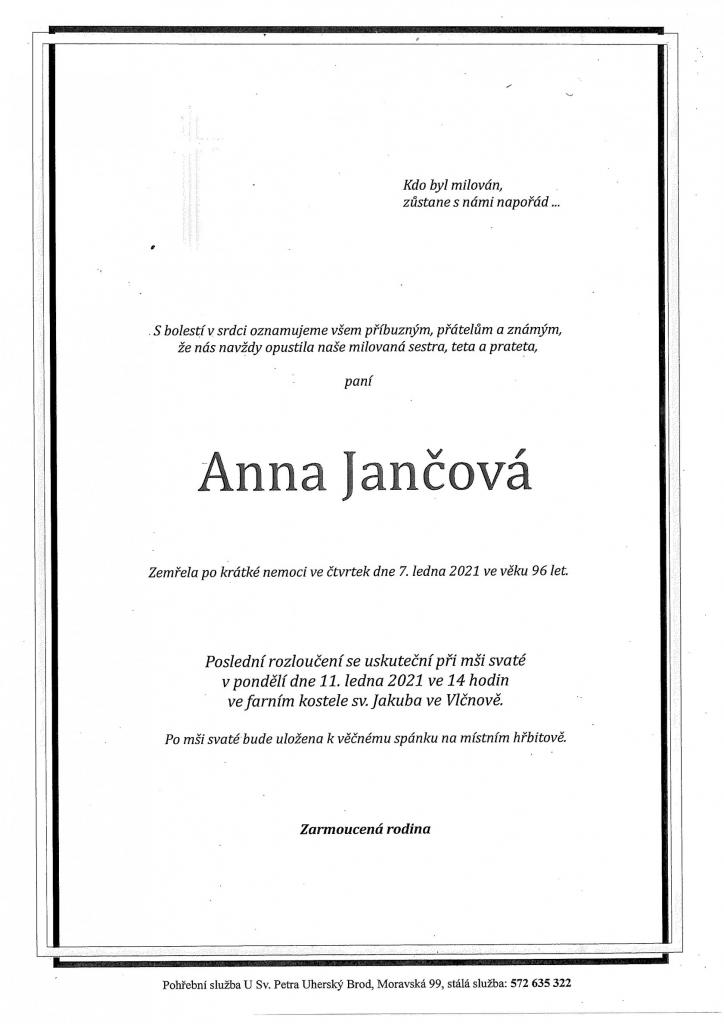 Kdo byl milován,
zůstane s námi napořád ...

S bolestí v srdci oznamujeme všem příbuzným, přátelům a známým, že nás navždy opustila naše milovaná sestra, teta a prateta,

paní

Anna Jančová

Zemřela po krátké nemoci ve čtvrtek dne 7. ledna 2021 ve věku 96 let.

Poslední rozloučení se uskuteční při mši svaté
v pondělí dne 11. ledna 2021 ve 14 hodin
ve farním kostele sv. Jakuba ve Vlčnově.

Po mši svaté bude uložena k věčnému spánku na místním hřbitově.

Zarmoucená rodina

Pohřební služba U Sv. Petra Uherský Brod, Moravská 99, stálá služba: 572 635 322